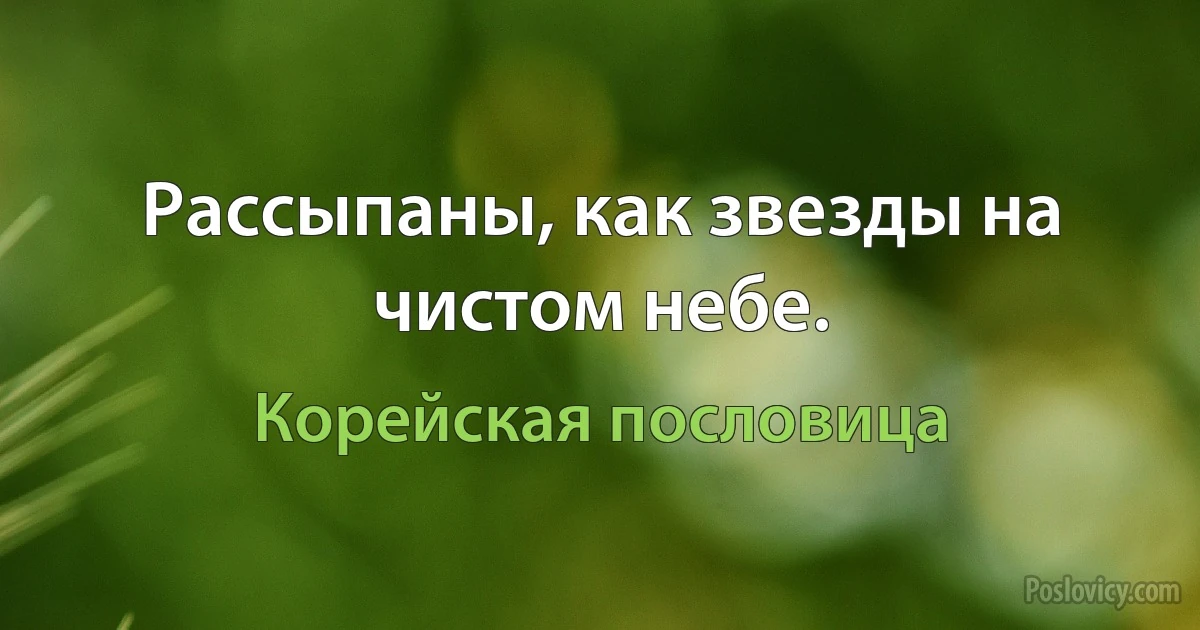 Рассыпаны, как звезды на чистом небе.

Корейская пословица

Poslovicy.com